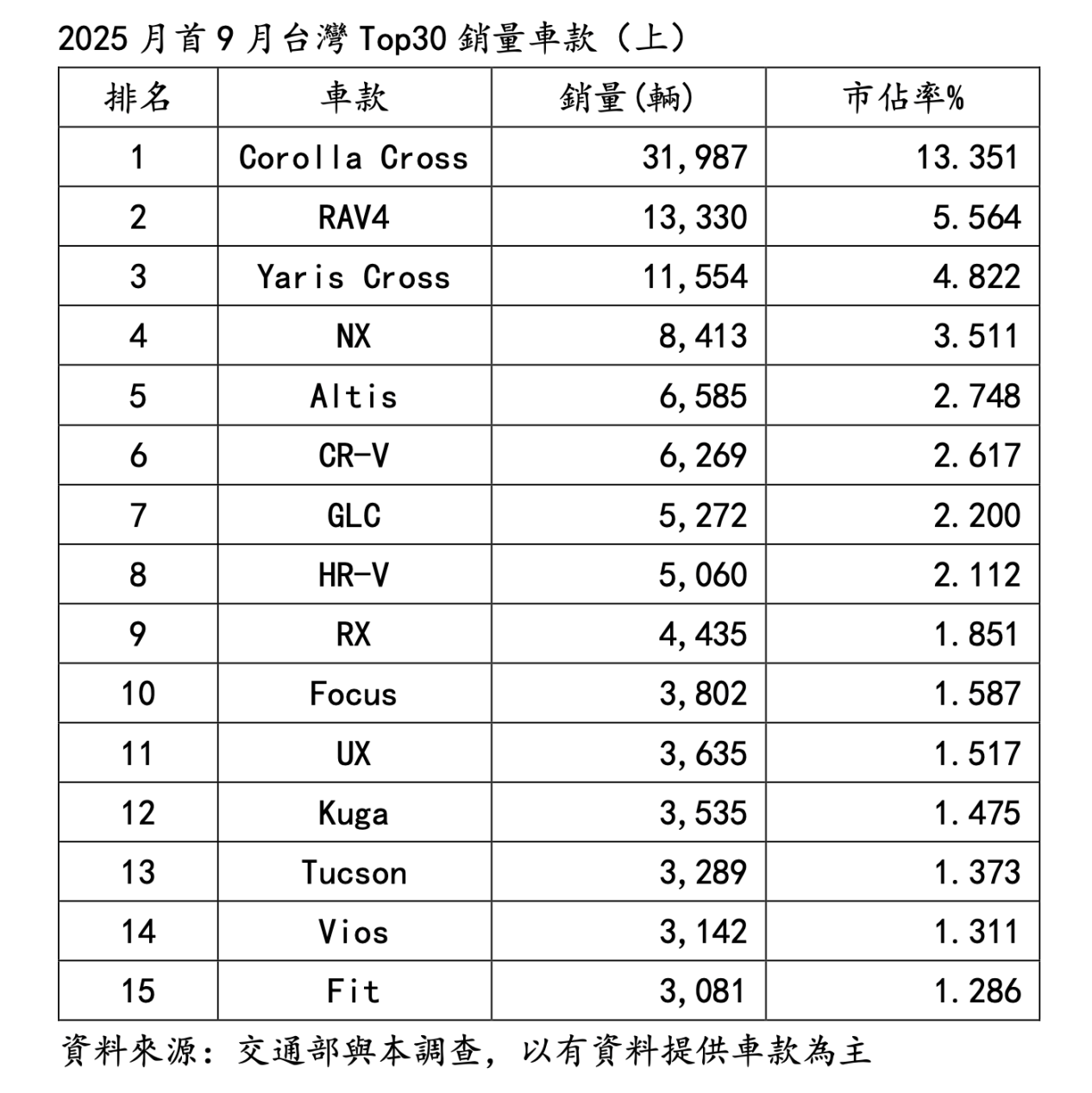 2025 月首 9 月台灣 Top30 銷量車款（上）

| 排名 | 車款 | 銷量(輛) | 市佔率% |
|---|---|---|---|
| 1 | Corolla Cross | 31,987 | 13.351 |
| 2 | RAV4 | 13,330 | 5.564 |
| 3 | Yaris Cross | 11,554 | 4.822 |
| 4 | NX | 8,413 | 3.511 |
| 5 | Altis | 6,585 | 2.748 |
| 6 | CR-V | 6,269 | 2.617 |
| 7 | GLC | 5,272 | 2.200 |
| 8 | HR-V | 5,060 | 2.112 |
| 9 | RX | 4,435 | 1.851 |
| 10 | Focus | 3,802 | 1.587 |
| 11 | UX | 3,635 | 1.517 |
| 12 | Kuga | 3,535 | 1.475 |
| 13 | Tucson | 3,289 | 1.373 |
| 14 | Vios | 3,142 | 1.311 |
| 15 | Fit | 3,081 | 1.286 |

資料來源：交通部與本調查，以有資料提供車款為主